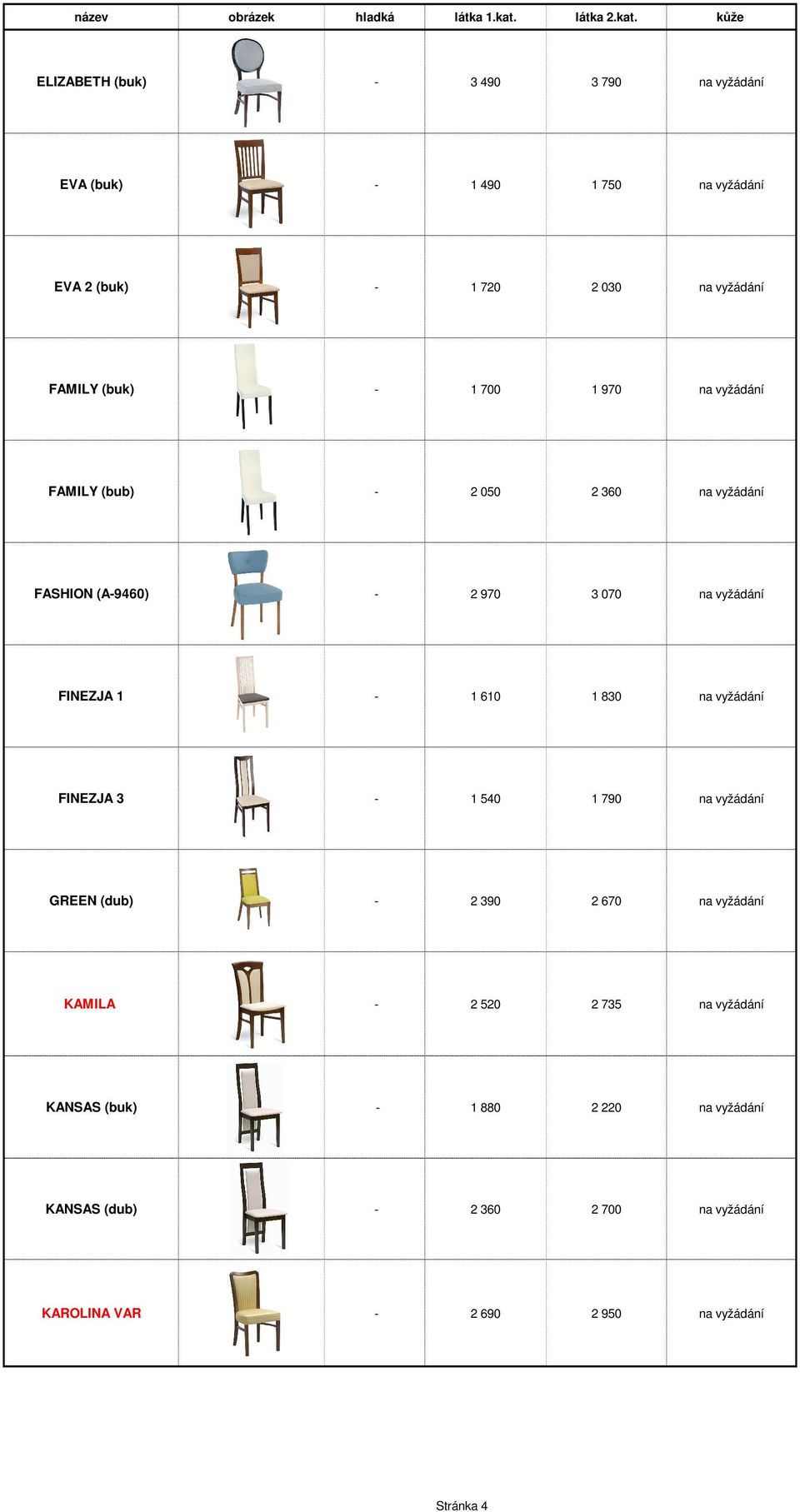 | název | obrázek | hladká | látka 1.kat. | látka 2.kat. | kůže |
|---|---|---|---|---|---|
| ELIZABETH (buk) | | - | 3 490 | 3 790 | na vyžádání |
| EVA (buk) | | - | 1 490 | 1 750 | na vyžádání |
| EVA 2 (buk) | | - | 1 720 | 2 030 | na vyžádání |
| FAMILY (buk) | | - | 1 700 | 1 970 | na vyžádání |
| FAMILY (bub) | | - | 2 050 | 2 360 | na vyžádání |
| FASHION (A-9460) | | - | 2 970 | 3 070 | na vyžádání |
| FINEZJA 1 | | - | 1 610 | 1 830 | na vyžádání |
| FINEZJA 3 | | - | 1 540 | 1 790 | na vyžádání |
| GREEN (dub) | | - | 2 390 | 2 670 | na vyžádání |
| KAMILA | | - | 2 520 | 2 735 | na vyžádání |
| KANSAS (buk) | | - | 1 880 | 2 220 | na vyžádání |
| KANSAS (dub) | | - | 2 360 | 2 700 | na vyžádání |
| KAROLINA VAR | | - | 2 690 | 2 950 | na vyžádání |

Stránka 4